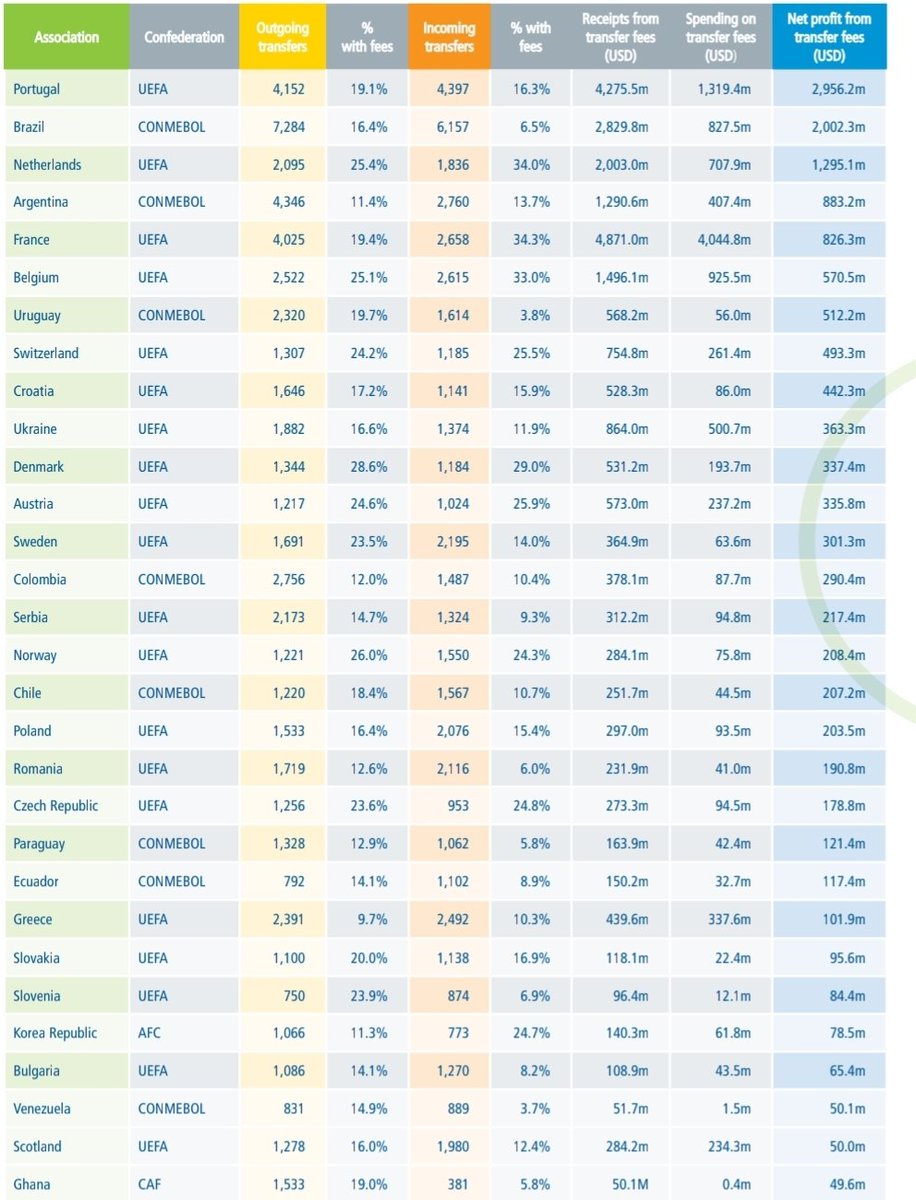 | Association | Confederation | Outgoing transfers | % with fees | Incoming transfers | % with fees | Receipts from transfer fees (USD) | Spending on transfer fees (USD) | Net profit from transfer fees (USD) |
|---|---|---|---|---|---|---|---|---|
| Portugal | UEFA | 4,152 | 19.1% | 4,397 | 16.3% | 4,275.5m | 1,319.4m | 2,956.2m |
| Brazil | CONMEBOL | 7,284 | 16.4% | 6,157 | 6.5% | 2,829.8m | 827.5m | 2,002.3m |
| Netherlands | UEFA | 2,095 | 25.4% | 1,836 | 34.0% | 2,003.0m | 707.9m | 1,295.1m |
| Argentina | CONMEBOL | 4,346 | 11.4% | 2,760 | 13.7% | 1,290.6m | 407.4m | 883.2m |
| France | UEFA | 4,025 | 19.4% | 2,658 | 34.3% | 4,871.0m | 4,044.8m | 826.3m |
| Belgium | UEFA | 2,522 | 25.1% | 2,615 | 33.0% | 1,496.1m | 925.5m | 570.5m |
| Uruguay | CONMEBOL | 2,320 | 19.7% | 1,614 | 3.8% | 568.2m | 56.0m | 512.2m |
| Switzerland | UEFA | 1,307 | 24.2% | 1,185 | 25.5% | 754.8m | 261.4m | 493.3m |
| Croatia | UEFA | 1,646 | 17.2% | 1,141 | 15.9% | 528.3m | 86.0m | 442.3m |
| Ukraine | UEFA | 1,882 | 16.6% | 1,374 | 11.9% | 864.0m | 500.7m | 363.3m |
| Denmark | UEFA | 1,344 | 28.6% | 1,184 | 29.0% | 531.2m | 193.7m | 337.4m |
| Austria | UEFA | 1,217 | 24.6% | 1,024 | 25.9% | 573.0m | 237.2m | 335.8m |
| Sweden | UEFA | 1,691 | 23.5% | 2,195 | 14.0% | 364.9m | 63.6m | 301.3m |
| Colombia | CONMEBOL | 2,756 | 12.0% | 1,487 | 10.4% | 378.1m | 87.7m | 290.4m |
| Serbia | UEFA | 2,173 | 14.7% | 1,324 | 9.3% | 312.2m | 94.8m | 217.4m |
| Norway | UEFA | 1,221 | 26.0% | 1,550 | 24.3% | 284.1m | 75.8m | 208.4m |
| Chile | CONMEBOL | 1,220 | 18.4% | 1,567 | 10.7% | 251.7m | 44.5m | 207.2m |
| Poland | UEFA | 1,533 | 16.4% | 2,076 | 15.4% | 297.0m | 93.5m | 203.5m |
| Romania | UEFA | 1,719 | 12.6% | 2,116 | 6.0% | 231.9m | 41.0m | 190.8m |
| Czech Republic | UEFA | 1,256 | 23.6% | 953 | 24.8% | 273.3m | 94.5m | 178.8m |
| Paraguay | CONMEBOL | 1,328 | 12.9% | 1,062 | 5.8% | 163.9m | 42.4m | 121.4m |
| Ecuador | CONMEBOL | 792 | 14.1% | 1,102 | 8.9% | 150.2m | 32.7m | 117.4m |
| Greece | UEFA | 2,391 | 9.7% | 2,492 | 10.3% | 439.6m | 337.6m | 101.9m |
| Slovakia | UEFA | 1,100 | 20.0% | 1,138 | 16.9% | 118.1m | 22.4m | 95.6m |
| Slovenia | UEFA | 750 | 23.9% | 874 | 6.9% | 96.4m | 12.1m | 84.4m |
| Korea Republic | AFC | 1,066 | 11.3% | 773 | 24.7% | 140.3m | 61.8m | 78.5m |
| Bulgaria | UEFA | 1,086 | 14.1% | 1,270 | 8.2% | 108.9m | 43.5m | 65.4m |
| Venezuela | CONMEBOL | 831 | 14.9% | 889 | 3.7% | 51.7m | 1.5m | 50.1m |
| Scotland | UEFA | 1,278 | 16.0% | 1,980 | 12.4% | 284.2m | 234.3m | 50.0m |
| Ghana | CAF | 1,533 | 19.0% | 381 | 5.8% | 50.1M | 0.4m | 49.6m |